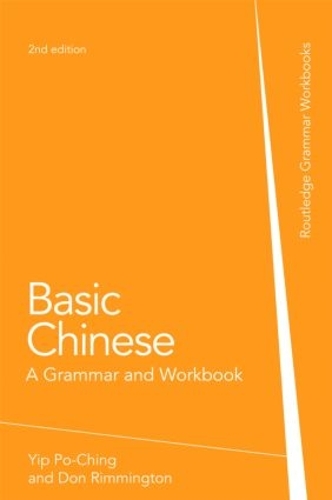 2nd edition

Routledge Grammar Workbooks

Basic Chinese

A Grammar and Workbook

Yip Po-Ching and Don Rimmington